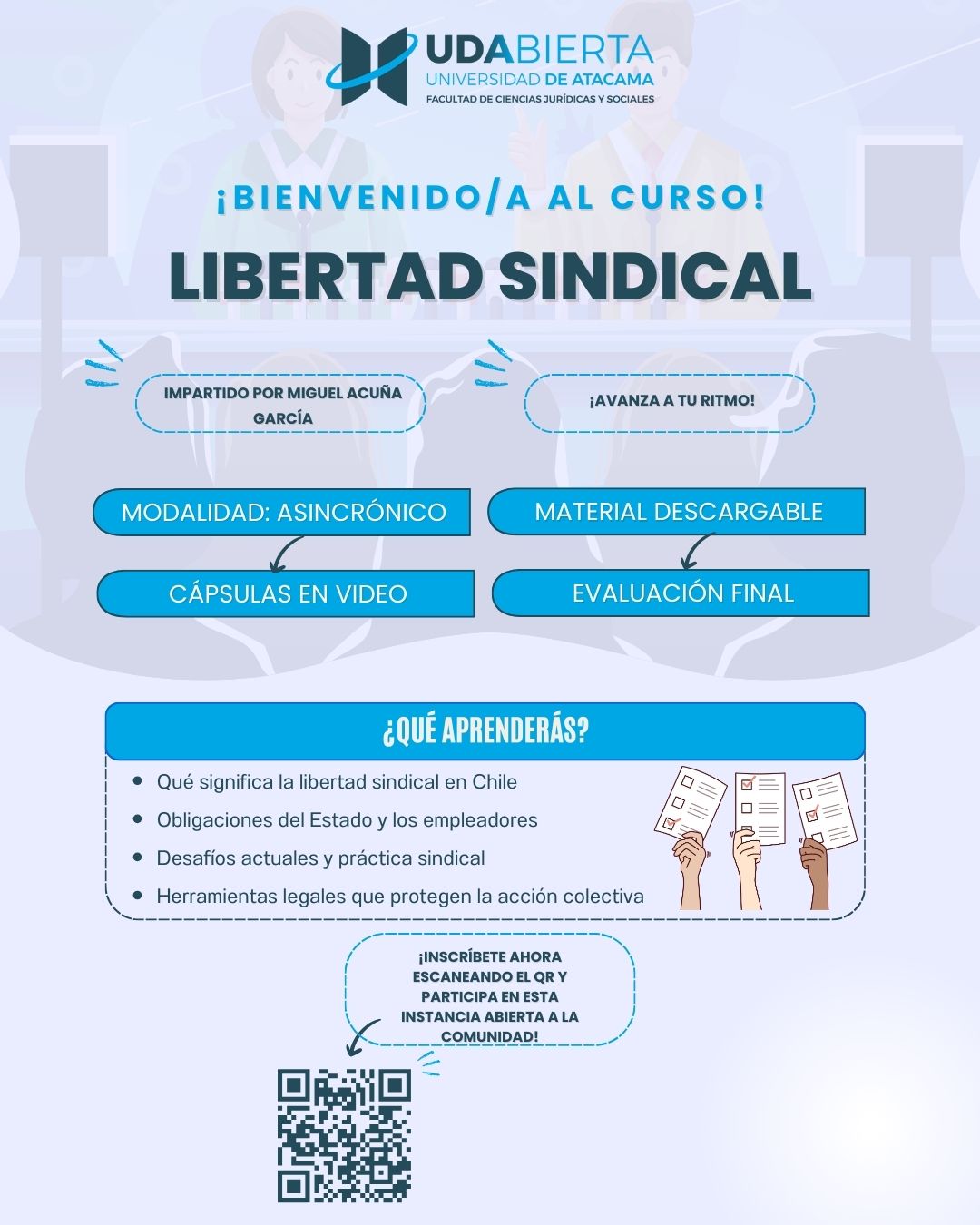 UDABIERTA
UNIVERSIDAD DE ATACAMA
FACULTAD DE CIENCIAS JURÍDICAS Y SOCIALES

¡BIENVENIDO/A AL CURSO!

LIBERTAD SINDICAL

IMPARTIDO POR MIGUEL ACUÑA GARCÍA

¡AVANZA A TU RITMO!

MODALIDAD: ASINCRÓNICO

CÁPSULAS EN VIDEO

MATERIAL DESCARGABLE

EVALUACIÓN FINAL

¿QUÉ APRENDERÁS?

• Qué significa la libertad sindical en Chile
• Obligaciones del Estado y los empleadores
• Desafíos actuales y práctica sindical
• Herramientas legales que protegen la acción colectiva

¡INSCRÍBETE AHORA ESCANEANDO EL QR Y PARTICIPA EN ESTA INSTANCIA ABIERTA A LA COMUNIDAD!